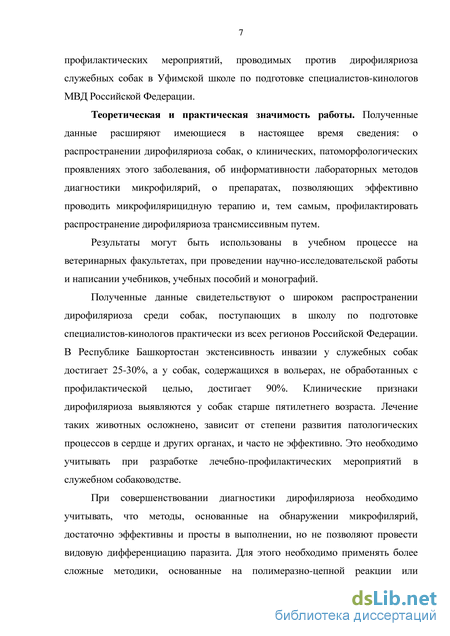 7

профилактических мероприятий, проводимых против дирофиляриоза служебных собак в Уфимской школе по подготовке специалистов-кинологов МВД Российской Федерации.

Теоретическая и практическая значимость работы. Полученные данные расширяют имеющиеся в настоящее время сведения: о распространении дирофиляриоза собак, о клинических, патоморфологических проявлениях этого заболевания, об информативности лабораторных методов диагностики микрофилярий, о препаратах, позволяющих эффективно проводить микрофилярицидную терапию и, тем самым, профилактировать распространение дирофиляриоза трансмиссивным путем.

Результаты могут быть использованы в учебном процессе на ветеринарных факультетах, при проведении научно-исследовательской работы и написании учебников, учебных пособий и монографий.

Полученные данные свидетельствуют о широком распространении дирофиляриоза среди собак, поступающих в школу по подготовке специалистов-кинологов практически из всех регионов Российской Федерации. В Республике Башкортостан экстенсивность инвазии у служебных собак достигает 25-30%, а у собак, содержащихся в вольерах, не обработанных с профилактической целью, достигает 90%. Клинические признаки дирофиляриоза выявляются у собак старше пятилетнего возраста. Лечение таких животных осложнено, зависит от степени развития патологических процессов в сердце и других органах, и часто не эффективно. Это необходимо учитывать при разработке лечебно-профилактических мероприятий в служебном собаководстве.

При совершенствовании диагностики дирофиляриоза необходимо учитывать, что методы, основанные на обнаружении микрофилярий, достаточно эффективны и просты в выполнении, но не позволяют провести видовую дифференциацию паразита. Для этого необходимо применять более сложные методики, основанные на полимеразно-цепной реакции или

dsLib.net
библиотека диссертаций